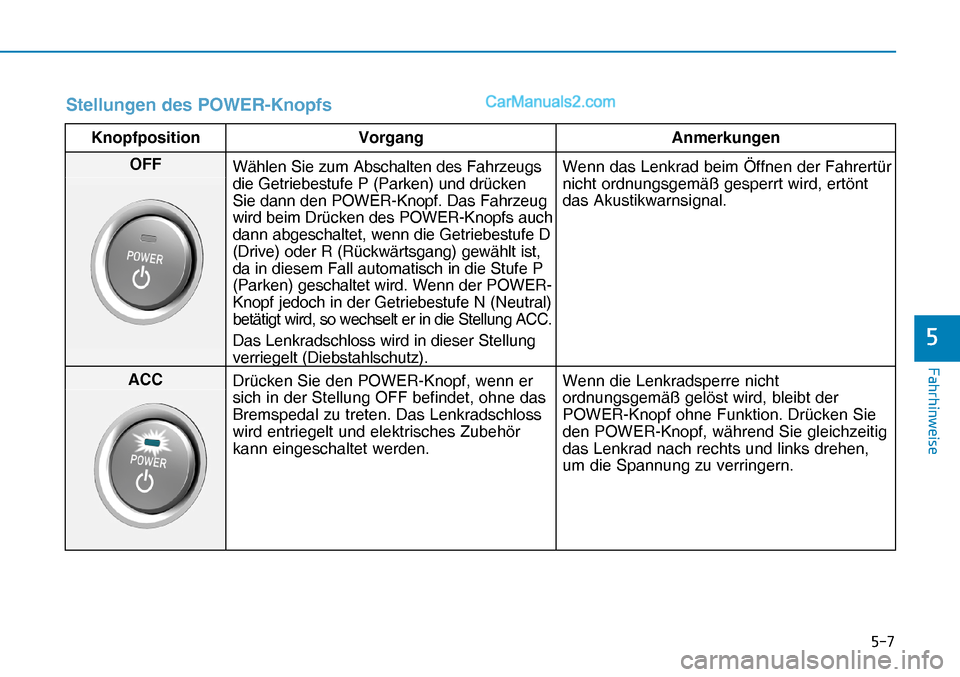 Stellungen des POWER-Knopfs

CarManuals2.com

| Knopfposition | Vorgang | Anmerkungen |
|---|---|---|
| OFF POWER | Wählen Sie zum Abschalten des Fahrzeugs die Getriebestufe P (Parken) und drücken Sie dann den POWER-Knopf. Das Fahrzeug wird beim Drücken des POWER-Knopfs auch dann abgeschaltet, wenn die Getriebestufe D (Drive) oder R (Rückwärtsgang) gewählt ist, da in diesem Fall automatisch in die Stufe P (Parken) geschaltet wird. Wenn der POWER-Knopf jedoch in der Getriebestufe N (Neutral) betätigt wird, so wechselt er in die Stellung ACC. Das Lenkradschloss wird in dieser Stellung verriegelt (Diebstahlschutz). | Wenn das Lenkrad beim Öffnen der Fahrertür nicht ordnungsgemäß gesperrt wird, ertönt das Akustikwarnsignal. |
| ACC POWER | Drücken Sie den POWER-Knopf, wenn er sich in der Stellung OFF befindet, ohne das Bremspedal zu treten. Das Lenkradschloss wird entriegelt und elektrisches Zubehör kann eingeschaltet werden. | Wenn die Lenkradsperre nicht ordnungsgemäß gelöst wird, bleibt der POWER-Knopf ohne Funktion. Drücken Sie den POWER-Knopf, während Sie gleichzeitig das Lenkrad nach rechts und links drehen, um die Spannung zu verringern. |

5
Fahrhinweise

5-7

carmanualsonline.info